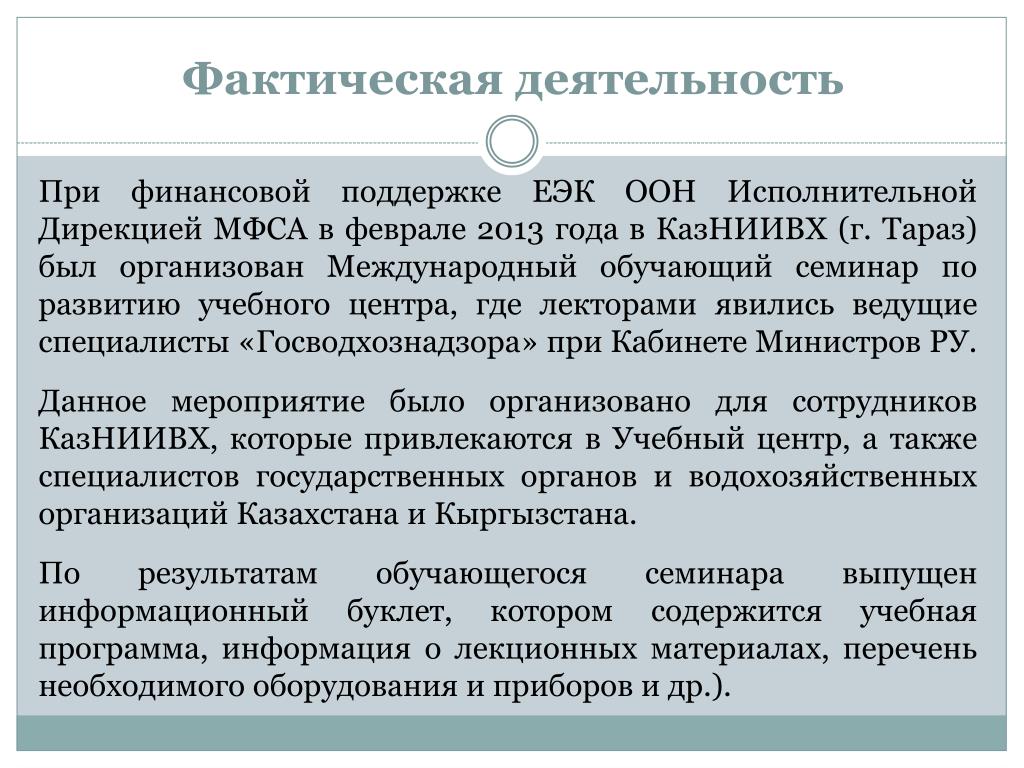 Фактическая деятельность

При финансовой поддержке ЕЭК ООН Исполнительной Дирекцией МФСА в феврале 2013 года в КазНИИВХ (г. Тараз) был организован Международный обучающий семинар по развитию учебного центра, где лекторами явились ведущие специалисты «Госводхознадзора» при Кабинете Министров РУ.

Данное мероприятие было организовано для сотрудников КазНИИВХ, которые привлекаются в Учебный центр, а также специалистов государственных органов и водохозяйственных организаций Казахстана и Кыргызстана.

По результатам обучающегося семинара выпущен информационный буклет, котором содержится учебная программа, информация о лекционных материалах, перечень необходимого оборудования и приборов и др.).